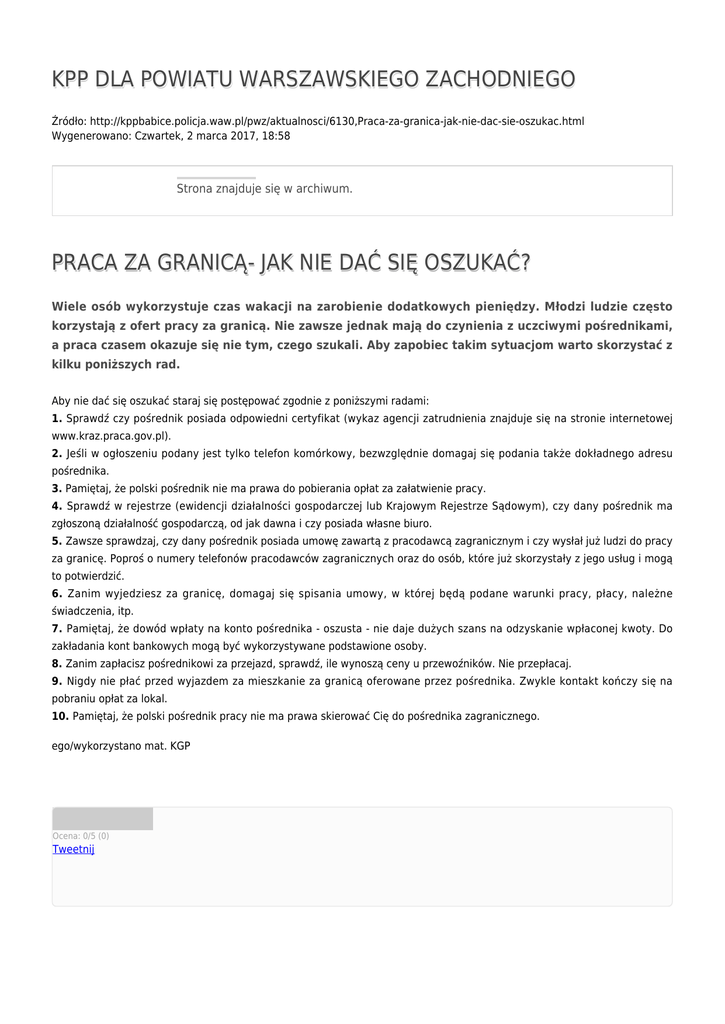 KPP DLA POWIATU WARSZAWSKIEGO ZACHODNIEGO

Źródło: http://kppbabice.policja.waw.pl/pwz/aktualnosci/6130,Praca-za-granica-jak-nie-dac-sie-oszukac.html
Wygenerowano: Czwartek, 2 marca 2017, 18:58

Strona znajduje się w archiwum.

PRACA ZA GRANICĄ- JAK NIE DAĆ SIĘ OSZUKAĆ?

Wiele osób wykorzystuje czas wakacji na zarobienie dodatkowych pieniędzy. Młodzi ludzie często korzystają z ofert pracy za granicą. Nie zawsze jednak mają do czynienia z uczciwymi pośrednikami, a praca czasem okazuje się nie tym, czego szukali. Aby zapobiec takim sytuacjom warto skorzystać z kilku poniższych rad.

Aby nie dać się oszukać staraj się postępować zgodnie z poniższymi radami:
1. Sprawdź czy pośrednik posiada odpowiedni certyfikat (wykaz agencji zatrudnienia znajduje się na stronie internetowej www.kraz.praca.gov.pl).
2. Jeśli w ogłoszeniu podany jest tylko telefon komórkowy, bezwzględnie domagaj się podania także dokładnego adresu pośrednika.
3. Pamiętaj, że polski pośrednik nie ma prawa do pobierania opłat za załatwienie pracy.
4. Sprawdź w rejestrze (ewidencji działalności gospodarczej lub Krajowym Rejestrze Sądowym), czy dany pośrednik ma zgłoszoną działalność gospodarczą, od jak dawna i czy posiada własne biuro.
5. Zawsze sprawdzaj, czy dany pośrednik posiada umowę zawartą z pracodawcą zagranicznym i czy wysłał już ludzi do pracy za granicę. Poproś o numery telefonów pracodawców zagranicznych oraz do osób, które już skorzystały z jego usług i mogą to potwierdzić.
6. Zanim wyjedziesz za granicę, domagaj się spisania umowy, w której będą podane warunki pracy, płacy, należne świadczenia, itp.
7. Pamiętaj, że dowód wpłaty na konto pośrednika - oszusta - nie daje dużych szans na odzyskanie wpłaconej kwoty. Do zakładania kont bankowych mogą być wykorzystywane podstawione osoby.
8. Zanim zapłacisz pośrednikowi za przejazd, sprawdź, ile wynoszą ceny u przewoźników. Nie przepłacaj.
9. Nigdy nie płać przed wyjazdem za mieszkanie za granicą oferowane przez pośrednika. Zwykle kontakt kończy się na pobraniu opłat za lokal.
10. Pamiętaj, że polski pośrednik pracy nie ma prawa skierować Cię do pośrednika zagranicznego.

ego/wykorzystano mat. KGP

Ocena: 0/5 (0)
Tweetnij